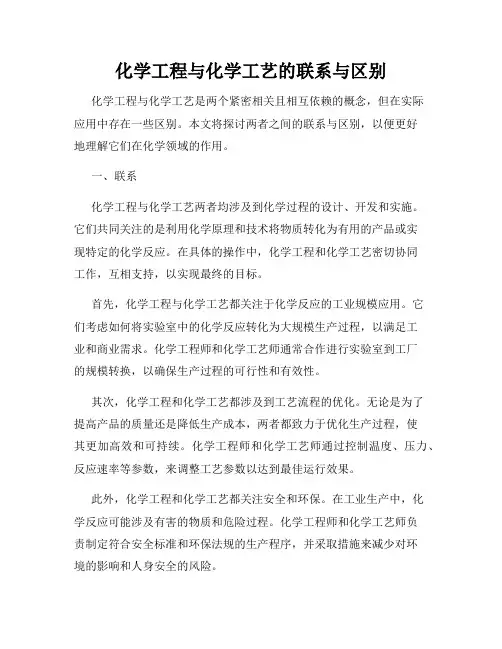 化学工程与化学工艺的联系与区别

化学工程与化学工艺是两个紧密相关且相互依赖的概念，但在实际应用中存在一些区别。本文将探讨两者之间的联系与区别，以便更好地理解它们在化学领域的作用。

一、联系

化学工程与化学工艺两者均涉及到化学过程的设计、开发和实施。它们共同关注的是利用化学原理和技术将物质转化为有用的产品或实现特定的化学反应。在具体的操作中，化学工程和化学工艺密切协同工作，互相支持，以实现最终的目标。

首先，化学工程与化学工艺都关注于化学反应的工业规模应用。它们考虑如何将实验室中的化学反应转化为大规模生产过程，以满足工业和商业需求。化学工程师和化学工艺师通常合作进行实验室到工厂的规模转换，以确保生产过程的可行性和有效性。

其次，化学工程和化学工艺都涉及到工艺流程的优化。无论是为了提高产品的质量还是降低生产成本，两者都致力于优化生产过程，使其更加高效和可持续。化学工程师和化学工艺师通过控制温度、压力、反应速率等参数，来调整工艺参数以达到最佳运行效果。

此外，化学工程和化学工艺都关注安全和环保。在工业生产中，化学反应可能涉及有害的物质和危险过程。化学工程师和化学工艺师负责制定符合安全标准和环保法规的生产程序，并采取措施来减少对环境的影响和人身安全的风险。